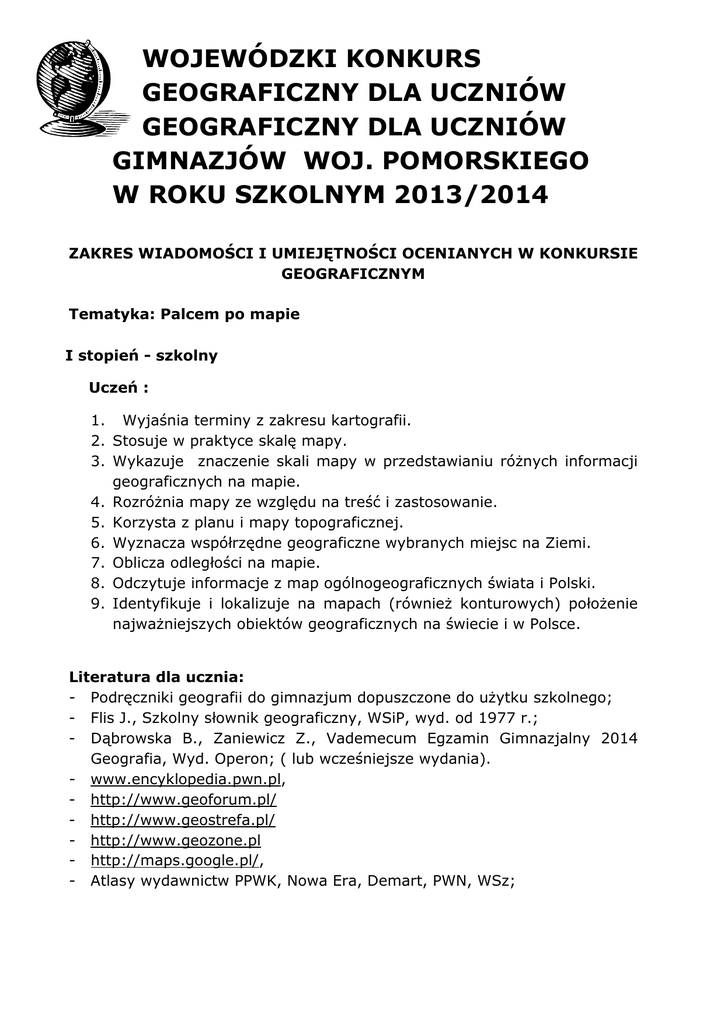 WOJEWÓDZKI KONKURS
GEOGRAFICZNY DLA UCZNIÓW
GEOGRAFICZNY DLA UCZNIÓW
GIMNAZJÓW WOJ. POMORSKIEGO
W ROKU SZKOLNYM 2013/2014

ZAKRES WIADOMOŚCI I UMIEJĘTNOŚCI OCENIANYCH W KONKURSIE GEOGRAFICZNYM

Tematyka: Palcem po mapie

I stopień - szkolny

Uczeń :

1. Wyjaśnia terminy z zakresu kartografii.
2. Stosuje w praktyce skalę mapy.
3. Wykazuje znaczenie skali mapy w przedstawianiu różnych informacji geograficznych na mapie.
4. Rozróżnia mapy ze względu na treść i zastosowanie.
5. Korzysta z planu i mapy topograficznej.
6. Wyznacza współrzędne geograficzne wybranych miejsc na Ziemi.
7. Oblicza odległości na mapie.
8. Odczytuje informacje z map ogólnogeograficznych świata i Polski.
9. Identyfikuje i lokalizuje na mapach (również konturowych) położenie najważniejszych obiektów geograficznych na świecie i w Polsce.

Literatura dla ucznia:
- Podręczniki geografii do gimnazjum dopuszczone do użytku szkolnego;
- Flis J., Szkolny słownik geograficzny, WSiP, wyd. od 1977 r.;
- Dąbrowska B., Zaniewicz Z., Vademecum Egzamin Gimnazjalny 2014 Geografia, Wyd. Operon; ( lub wcześniejsze wydania).
- www.encyklopedia.pwn.pl,
- http://www.geoforum.pl/
- http://www.geostrefa.pl/
- http://www.geozone.pl
- http://maps.google.pl/,
- Atlasy wydawnictw PPWK, Nowa Era, Demart, PWN, WSz;